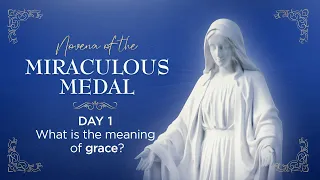 Novena of the
MIRACULOUS MEDAL

DAY 1
What is the meaning of grace?